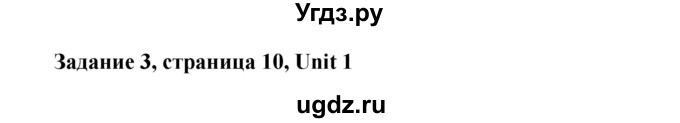 Угдз.ру

Задание 3, страница 10, Unit 1

ugdz.ru